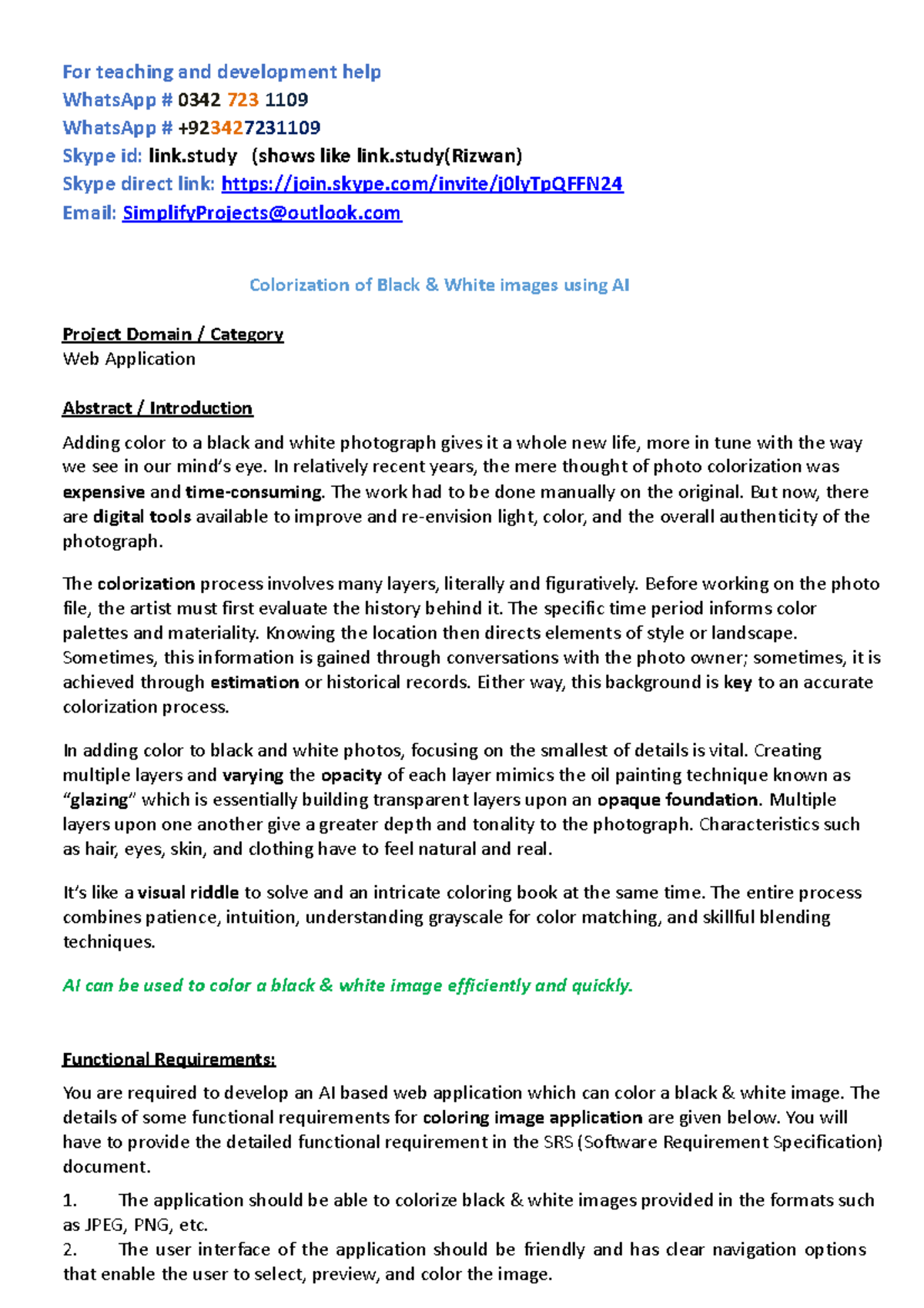 For teaching and development help
WhatsApp # 0342 723 1109
WhatsApp # +923427231109
Skype id: link.study (shows like link.study(Rizwan)
Skype direct link: https://join.skype.com/invite/j0lyTpQFFN24
Email: SimplifyProjects@outlook.com

Colorization of Black & White images using AI

Project Domain / Category
Web Application

Abstract / Introduction

Adding color to a black and white photograph gives it a whole new life, more in tune with the way we see in our mind's eye. In relatively recent years, the mere thought of photo colorization was expensive and time-consuming. The work had to be done manually on the original. But now, there are digital tools available to improve and re-envision light, color, and the overall authenticity of the photograph.

The colorization process involves many layers, literally and figuratively. Before working on the photo file, the artist must first evaluate the history behind it. The specific time period informs color palettes and materiality. Knowing the location then directs elements of style or landscape. Sometimes, this information is gained through conversations with the photo owner; sometimes, it is achieved through estimation or historical records. Either way, this background is key to an accurate colorization process.

In adding color to black and white photos, focusing on the smallest of details is vital. Creating multiple layers and varying the opacity of each layer mimics the oil painting technique known as "glazing" which is essentially building transparent layers upon an opaque foundation. Multiple layers upon one another give a greater depth and tonality to the photograph. Characteristics such as hair, eyes, skin, and clothing have to feel natural and real.

It's like a visual riddle to solve and an intricate coloring book at the same time. The entire process combines patience, intuition, understanding grayscale for color matching, and skillful blending techniques.

AI can be used to color a black & white image efficiently and quickly.

Functional Requirements:

You are required to develop an AI based web application which can color a black & white image. The details of some functional requirements for coloring image application are given below. You will have to provide the detailed functional requirement in the SRS (Software Requirement Specification) document.

1. The application should be able to colorize black & white images provided in the formats such as JPEG, PNG, etc.
2. The user interface of the application should be friendly and has clear navigation options that enable the user to select, preview, and color the image.